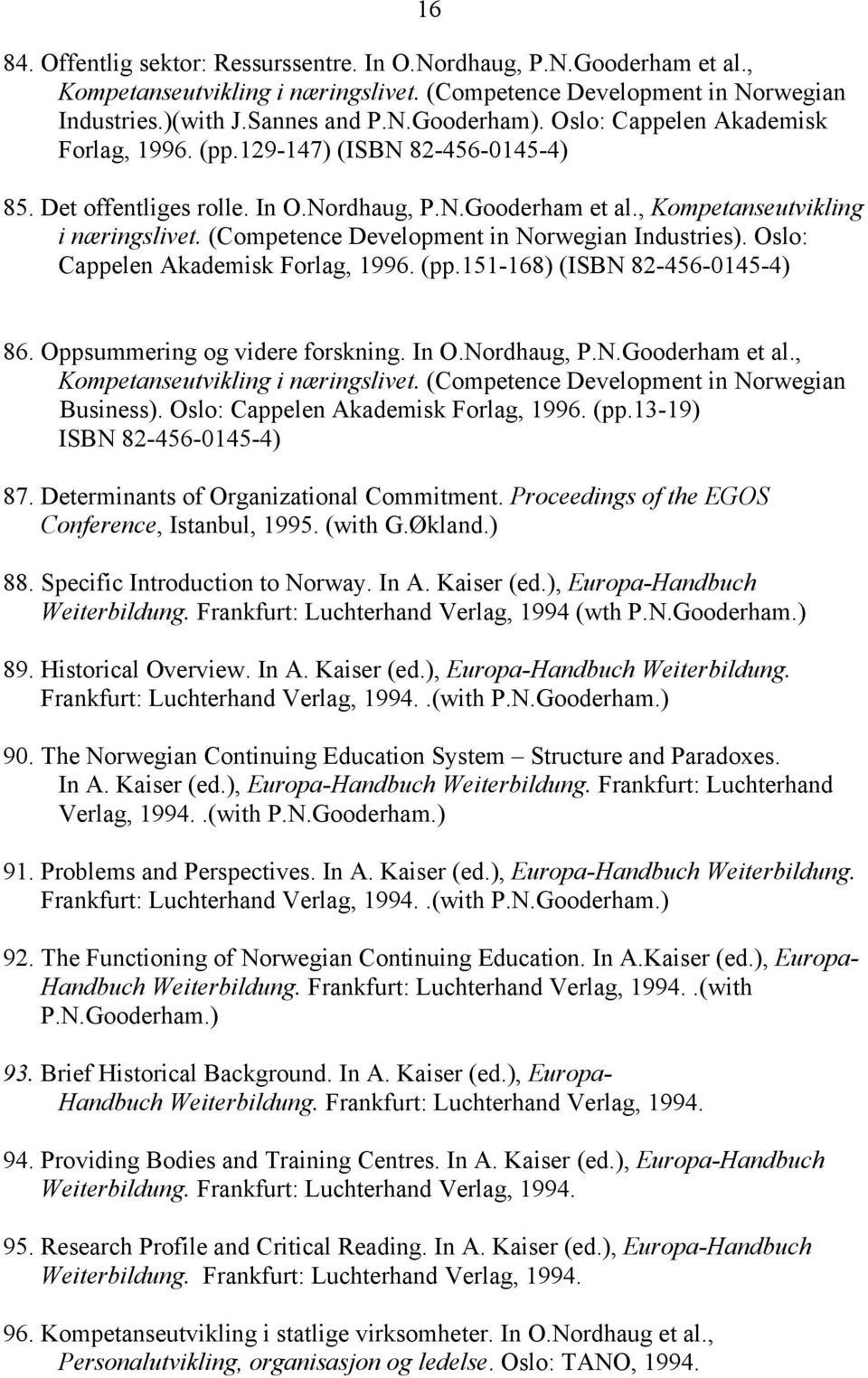 16

84. Offentlig sektor: Ressurssentre. In O.Nordhaug, P.N.Gooderham et al., Kompetanseutvikling i næringslivet. (Competence Development in Norwegian Industries.)(with J.Sannes and P.N.Gooderham). Oslo: Cappelen Akademisk Forlag, 1996. (pp.129-147) (ISBN 82-456-0145-4)

85. Det offentliges rolle. In O.Nordhaug, P.N.Gooderham et al., Kompetanseutvikling i næringslivet. (Competence Development in Norwegian Industries). Oslo: Cappelen Akademisk Forlag, 1996. (pp.151-168) (ISBN 82-456-0145-4)

86. Oppsummering og videre forskning. In O.Nordhaug, P.N.Gooderham et al., Kompetanseutvikling i næringslivet. (Competence Development in Norwegian Business). Oslo: Cappelen Akademisk Forlag, 1996. (pp.13-19) ISBN 82-456-0145-4)

87. Determinants of Organizational Commitment. Proceedings of the EGOS Conference, Istanbul, 1995. (with G.Økland.)

88. Specific Introduction to Norway. In A. Kaiser (ed.), Europa-Handbuch Weiterbildung. Frankfurt: Luchterhand Verlag, 1994 (wth P.N.Gooderham.)

89. Historical Overview. In A. Kaiser (ed.), Europa-Handbuch Weiterbildung. Frankfurt: Luchterhand Verlag, 1994..(with P.N.Gooderham.)

90. The Norwegian Continuing Education System – Structure and Paradoxes. In A. Kaiser (ed.), Europa-Handbuch Weiterbildung. Frankfurt: Luchterhand Verlag, 1994..(with P.N.Gooderham.)

91. Problems and Perspectives. In A. Kaiser (ed.), Europa-Handbuch Weiterbildung. Frankfurt: Luchterhand Verlag, 1994..(with P.N.Gooderham.)

92. The Functioning of Norwegian Continuing Education. In A.Kaiser (ed.), Europa-Handbuch Weiterbildung. Frankfurt: Luchterhand Verlag, 1994..(with P.N.Gooderham.)

93. Brief Historical Background. In A. Kaiser (ed.), Europa-Handbuch Weiterbildung. Frankfurt: Luchterhand Verlag, 1994.

94. Providing Bodies and Training Centres. In A. Kaiser (ed.), Europa-Handbuch Weiterbildung. Frankfurt: Luchterhand Verlag, 1994.

95. Research Profile and Critical Reading. In A. Kaiser (ed.), Europa-Handbuch Weiterbildung. Frankfurt: Luchterhand Verlag, 1994.

96. Kompetanseutvikling i statlige virksomheter. In O.Nordhaug et al., Personalutvikling, organisasjon og ledelse. Oslo: TANO, 1994.